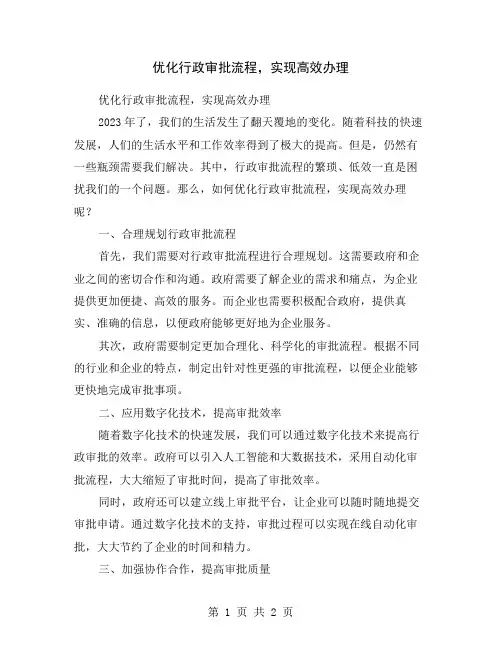 优化行政审批流程，实现高效办理

优化行政审批流程，实现高效办理

2023 年了，我们的生活发生了翻天覆地的变化。随着科技的快速发展，人们的生活水平和工作效率得到了极大的提高。但是，仍然有一些瓶颈需要我们解决。其中，行政审批流程的繁琐、低效一直是困扰我们的一个问题。那么，如何优化行政审批流程，实现高效办理呢？

一、合理规划行政审批流程

首先，我们需要对行政审批流程进行合理规划。这需要政府和企业之间的密切合作和沟通。政府需要了解企业的需求和痛点，为企业提供更加便捷、高效的服务。而企业也需要积极配合政府，提供真实、准确的信息，以便政府能够更好地为企业服务。

其次，政府需要制定更加合理化、科学化的审批流程。根据不同的行业和企业的特点，制定出针对性更强的审批流程，以便企业能够更快地完成审批事项。

二、应用数字化技术，提高审批效率

随着数字化技术的快速发展，我们可以通过数字化技术来提高行政审批的效率。政府可以引入人工智能和大数据技术，采用自动化审批流程，大大缩短了审批时间，提高了审批效率。

同时，政府还可以建立线上审批平台，让企业可以随时随地提交审批申请。通过数字化技术的支持，审批过程可以实现在线自动化审批，大大节约了企业的时间和精力。

三、加强协作合作，提高审批质量

第 1 页 共 2 页